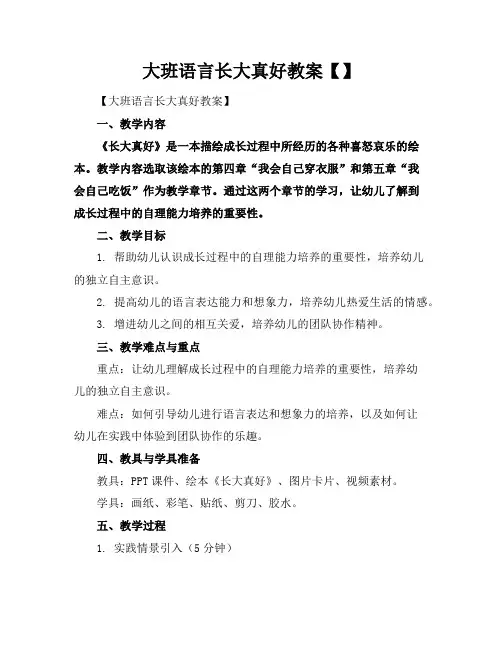 大班语言长大真好教案【】

【大班语言长大真好教案】

一、教学内容

《长大真好》是一本描绘成长过程中所经历的各种喜怒哀乐的绘本。教学内容选取该绘本的第四章“我会自己穿衣服”和第五章“我会自己吃饭”作为教学章节。通过这两个章节的学习，让幼儿了解到成长过程中的自理能力培养的重要性。

二、教学目标

1. 帮助幼儿认识成长过程中的自理能力培养的重要性，培养幼儿的独立自主意识。

2. 提高幼儿的语言表达能力和想象力，培养幼儿热爱生活的情感。

3. 增进幼儿之间的相互关爱，培养幼儿的团队协作精神。

三、教学难点与重点

重点：让幼儿理解成长过程中的自理能力培养的重要性，培养幼儿的独立自主意识。

难点：如何引导幼儿进行语言表达和想象力的培养，以及如何让幼儿在实践中体验到团队协作的乐趣。

四、教具与学具准备

教具：PPT 课件、绘本《长大真好》、图片卡片、视频素材。

学具：画纸、彩笔、贴纸、剪刀、胶水。

五、教学过程

1. 实践情景引入（5 分钟）